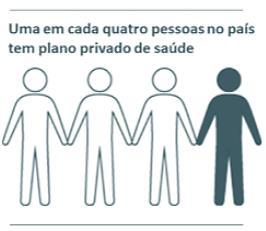 Uma em cada quatro pessoas no país tem plano privado de saúde